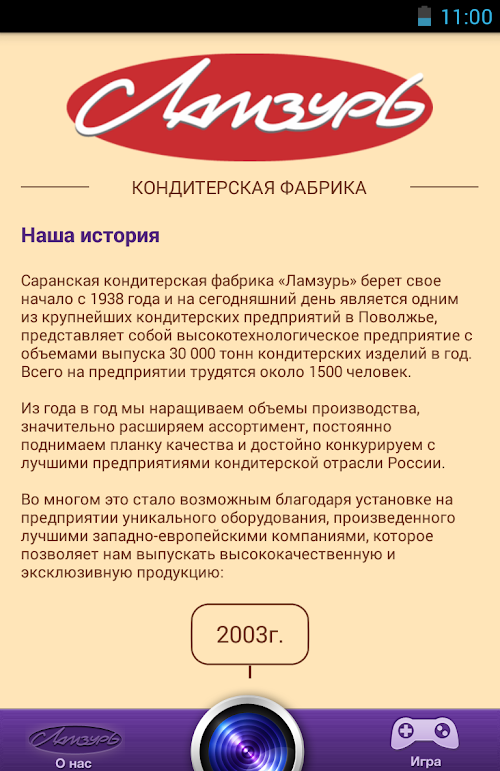 11:00

Ламзурь

КОНДИТЕРСКАЯ ФАБРИКА

Наша история

Саранская кондитерская фабрика «Ламзурь» берет свое начало с 1938 года и на сегодняшний день является одним из крупнейших кондитерских предприятий в Поволжье, представляет собой высокотехнологическое предприятие с объемами выпуска 30 000 тонн кондитерских изделий в год. Всего на предприятии трудятся около 1500 человек.

Из года в год мы наращиваем объемы производства, значительно расширяем ассортимент, постоянно поднимаем планку качества и достойно конкурируем с лучшими предприятиями кондитерской отрасли России.

Во многом это стало возможным благодаря установке на предприятии уникального оборудования, произведенного лучшими западно-европейскими компаниями, которое позволяет нам выпускать высококачественную и эксклюзивную продукцию:

2003г.

Ламзурь
О нас

Игра